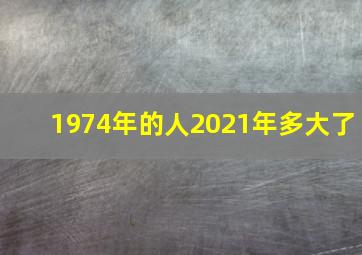 1974年的人2021年多大了